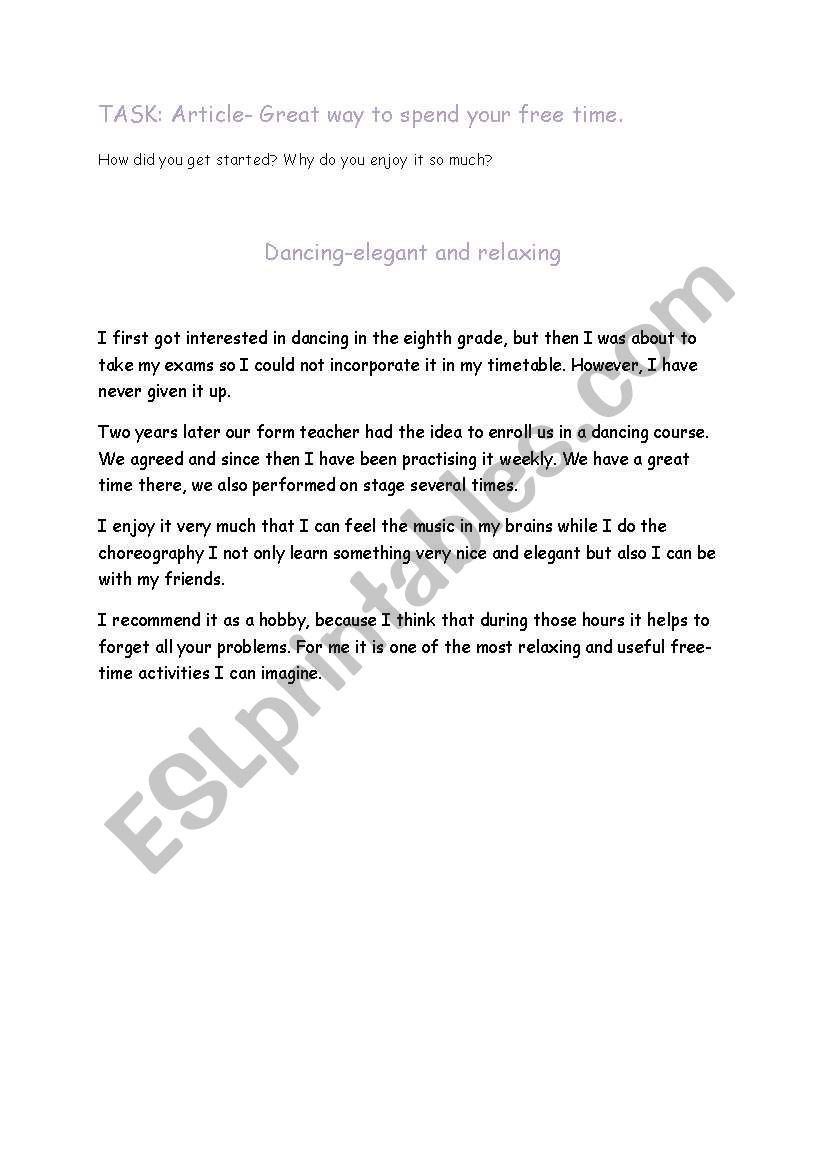 TASK: Article- Great way to spend your free time.

How did you get started? Why do you enjoy it so much?

Dancing-elegant and relaxing

I first got interested in dancing in the eighth grade, but then I was about to take my exams so I could not incorporate it in my timetable. However, I have never given it up.

Two years later our form teacher had the idea to enroll us in a dancing course. We agreed and since then I have been practising it weekly. We have a great time there, we also performed on stage several times.

I enjoy it very much that I can feel the music in my brains while I do the choreography I not only learn something very nice and elegant but also I can be with my friends.

I recommend it as a hobby, because I think that during those hours it helps to forget all your problems. For me it is one of the most relaxing and useful free-time activities I can imagine.

ESLprintables.com